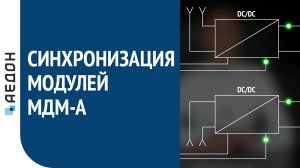 АЕДОН

СИНХРОНИЗАЦИЯ
МОДУЛЕЙ
МДМ-А

DC/DC

DC/DC